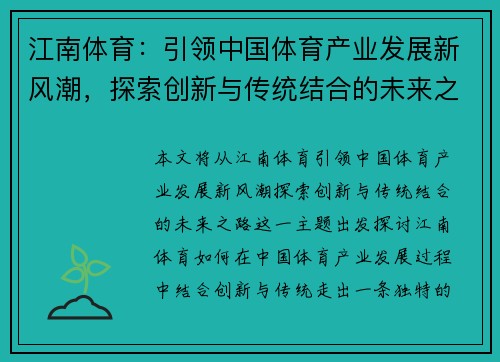 江南体育：引领中国体育产业发展新风潮，探索创新与传统结合的未来之

本文将从江南体育引领中国体育产业发展新风潮探索创新与传统结合的未来之路这一主题出发探讨江南体育如何在中国体育产业发展过程中结合创新与传统走出一条独特的